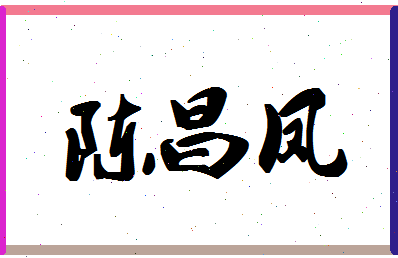 陈昌凤